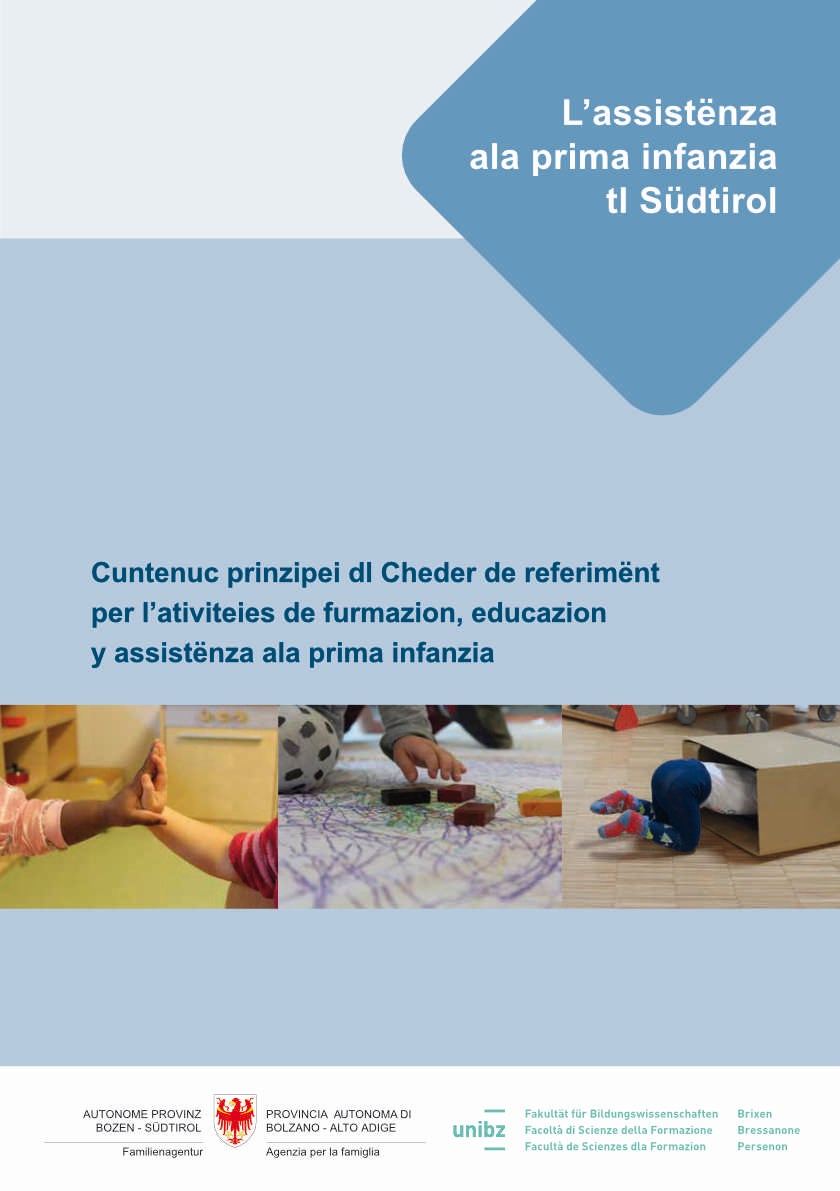 L'assistënza
ala prima infanzia
tl Südtirol

Cuntenuc prinzipei dl Cheder de referimënt per l'ativiteies de furmazion, educazion y assistënza ala prima infanzia

AUTONOME PROVINZ
BOZEN - SÜDTIROL

Familienagentur

PROVINCIA AUTONOMA DI
BOLZANO - ALTO ADIGE

Agenzia per la famiglia

unibz

Fakultät für Bildungswissenschaften
Facoltà di Scienze della Formazione
Facultà de Scienzes dla Formazion

Brixen
Bressanone
Persenon